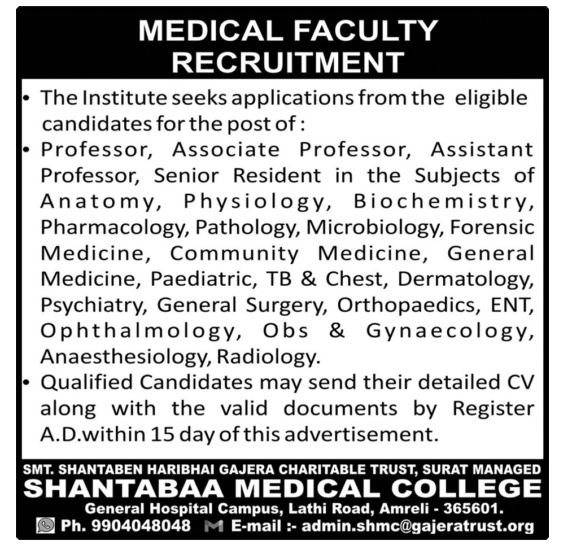 MEDICAL FACULTY RECRUITMENT

• The Institute seeks applications from the eligible candidates for the post of :

• Professor, Associate Professor, Assistant Professor, Senior Resident in the Subjects of Anatomy, Physiology, Biochemistry, Pharmacology, Pathology, Microbiology, Forensic Medicine, Community Medicine, General Medicine, Paediatric, TB & Chest, Dermatology, Psychiatry, General Surgery, Orthopaedics, ENT, Ophthalmology, Obs & Gynaecology, Anaesthesiology, Radiology.

• Qualified Candidates may send their detailed CV along with the valid documents by Register A.D.within 15 day of this advertisement.

SMT. SHANTABEN HARIBHAI GAJERA CHARITABLE TRUST, SURAT MANAGED

SHANTABAA MEDICAL COLLEGE

General Hospital Campus, Lathi Road, Amreli - 365601.

Ph. 9904048048 E-mail :- admin.shmc@gajeratrust.org